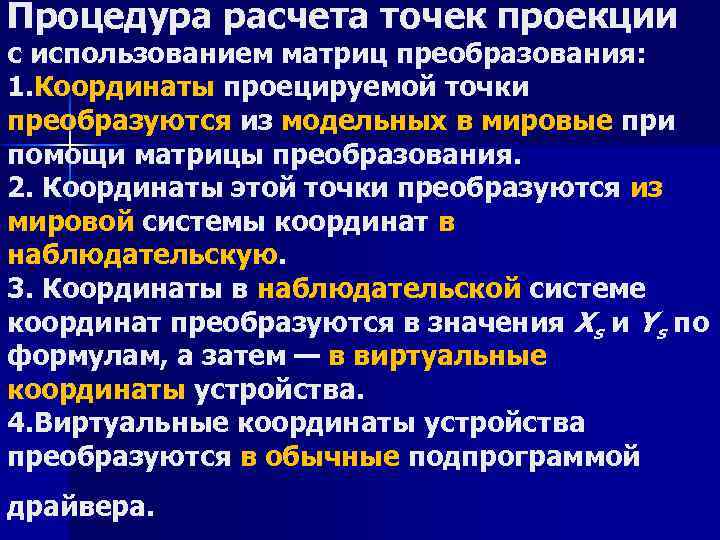 Процедура расчета точек проекции

с использованием матриц преобразования:
1.Координаты проецируемой точки преобразуются из модельных в мировые при помощи матрицы преобразования.
2. Координаты этой точки преобразуются из мировой системы координат в наблюдательскую.
3. Координаты в наблюдательской системе координат преобразуются в значения $X_s$ и $Y_s$ по формулам, а затем — в виртуальные координаты устройства.
4.Виртуальные координаты устройства преобразуются в обычные подпрограммой драйвера.